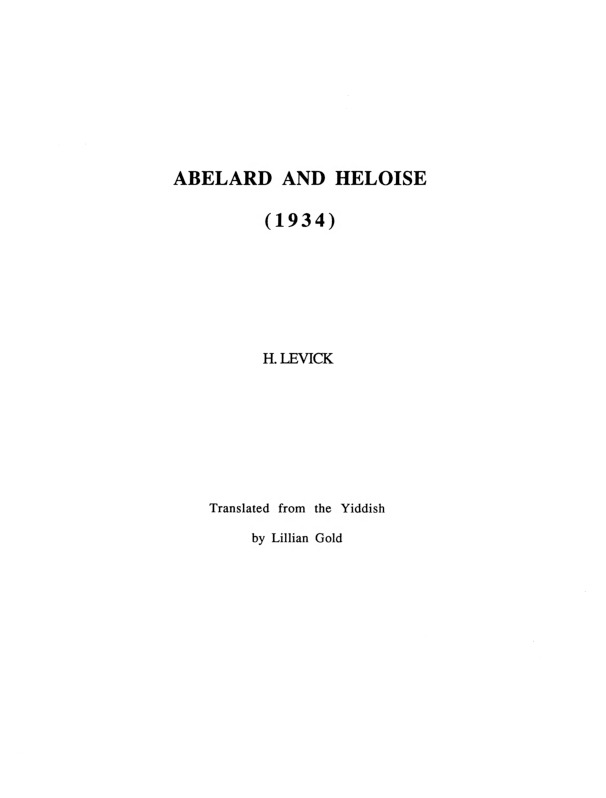 ABELARD AND HELOISE

(1934)

H. LEVICK

Translated from the Yiddish

by Lillian Gold